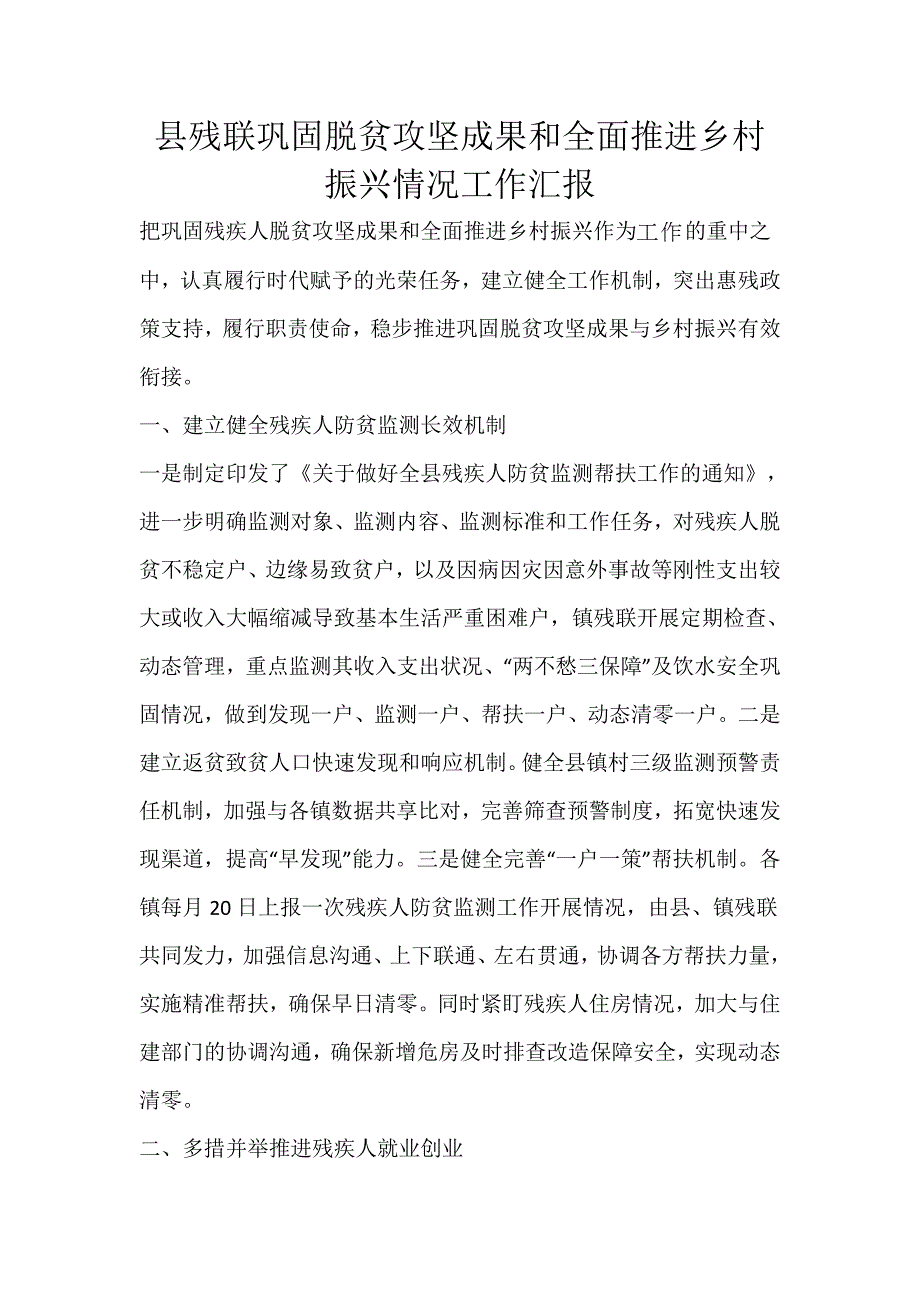 县残联巩固脱贫攻坚成果和全面推进乡村振兴情况工作汇报

把巩固残疾人脱贫攻坚成果和全面推进乡村振兴作为工作的重中之中，认真履行时代赋予的光荣任务，建立健全工作机制，突出惠残政策支持，履行职责使命，稳步推进巩固脱贫攻坚成果与乡村振兴有效衔接。

一、建立健全残疾人防贫监测长效机制

一是制定印发了《关于做好全县残疾人防贫监测帮扶工作的通知》，进一步明确监测对象、监测内容、监测标准和工作任务，对残疾人脱贫不稳定户、边缘易致贫户，以及因病因灾因意外事故等刚性支出较大或收入大幅缩减导致基本生活严重困难户，镇残联开展定期检查、动态管理，重点监测其收入支出状况、“两不愁三保障”及饮水安全巩固情况，做到发现一户、监测一户、帮扶一户、动态清零一户。二是建立返贫致贫人口快速发现和响应机制。健全县镇村三级监测预警责任机制，加强与各镇数据共享比对，完善筛查预警制度，拓宽快速发现渠道，提高“早发现”能力。三是健全完善“一户一策”帮扶机制。各镇每月20日上报一次残疾人防贫监测工作开展情况，由县、镇残联共同发力，加强信息沟通、上下联通、左右贯通，协调各方帮扶力量，实施精准帮扶，确保早日清零。同时紧盯残疾人住房情况，加大与住建部门的协调沟通，确保新增危房及时排查改造保障安全，实现动态清零。

二、多措并举推进残疾人就业创业